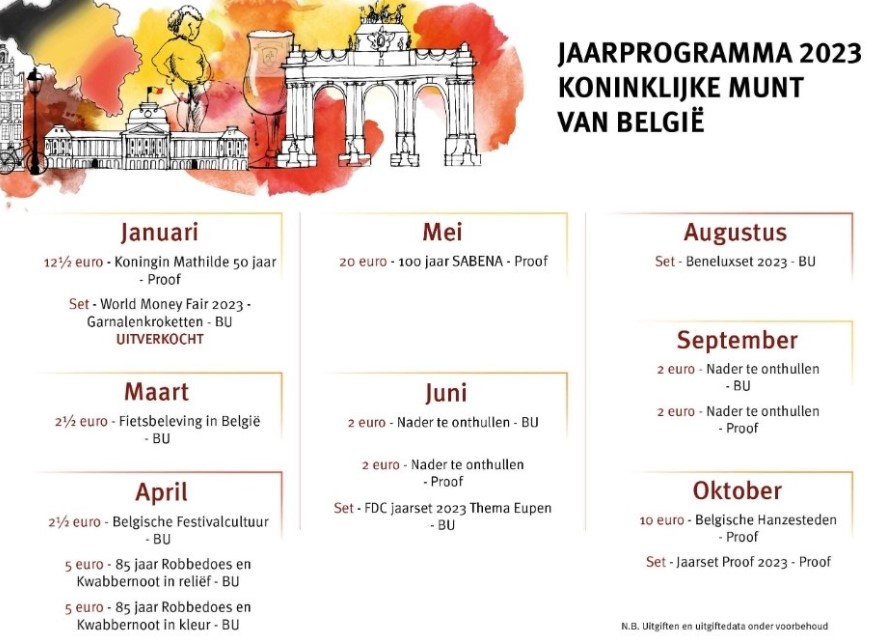 JAARPROGRAMMA 2023
KONINKLIJKE MUNT
VAN BELGIË

Januari

12½ euro - Koningin Mathilde 50 jaar - Proof

Set - World Money Fair 2023 - Garnalenkroketten - BU
UITVERKOCHT

Maart

2½ euro - Fietsbeleving in België - BU

April

2½ euro - Belgische Festivalcultuur - BU

5 euro - 85 jaar Robbedoes en Kwabbernoot in reliëf - BU

5 euro - 85 jaar Robbedoes en Kwabbernoot in kleur - BU

Mei

20 euro - 100 jaar SABENA - Proof

Juni

2 euro - Nader te onthullen - BU

2 euro - Nader te onthullen - Proof

Set - FDC jaarset 2023 Thema Eupen - BU

Augustus

Set - Beneluxset 2023 - BU

September

2 euro - Nader te onthullen - BU

2 euro - Nader te onthullen - Proof

Oktober

10 euro - Belgische Hanzesteden - Proof

Set - Jaarset Proof 2023 - Proof

N.B. Uitgiften en uitgiftedata onder voorbehoud